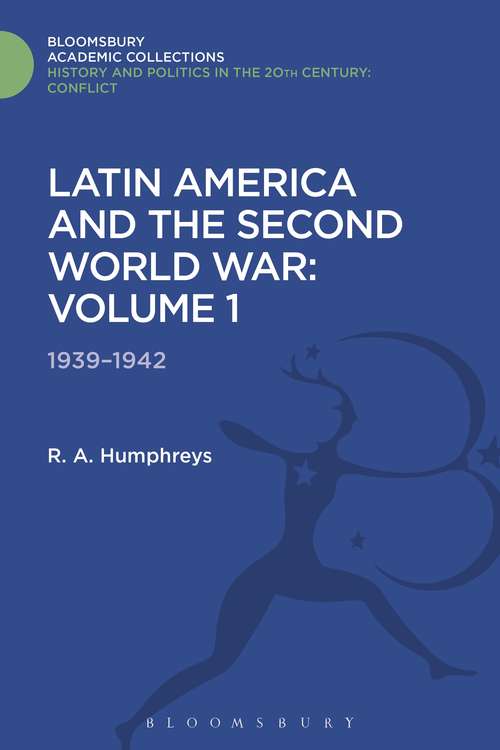 BLOOMSBURY
ACADEMIC COLLECTIONS
HISTORY AND POLITICS IN THE 20TH CENTURY:
CONFLICT

LATIN AMERICA AND THE SECOND WORLD WAR: VOLUME 1

1939–1942

R. A. Humphreys

BLOOMSBURY